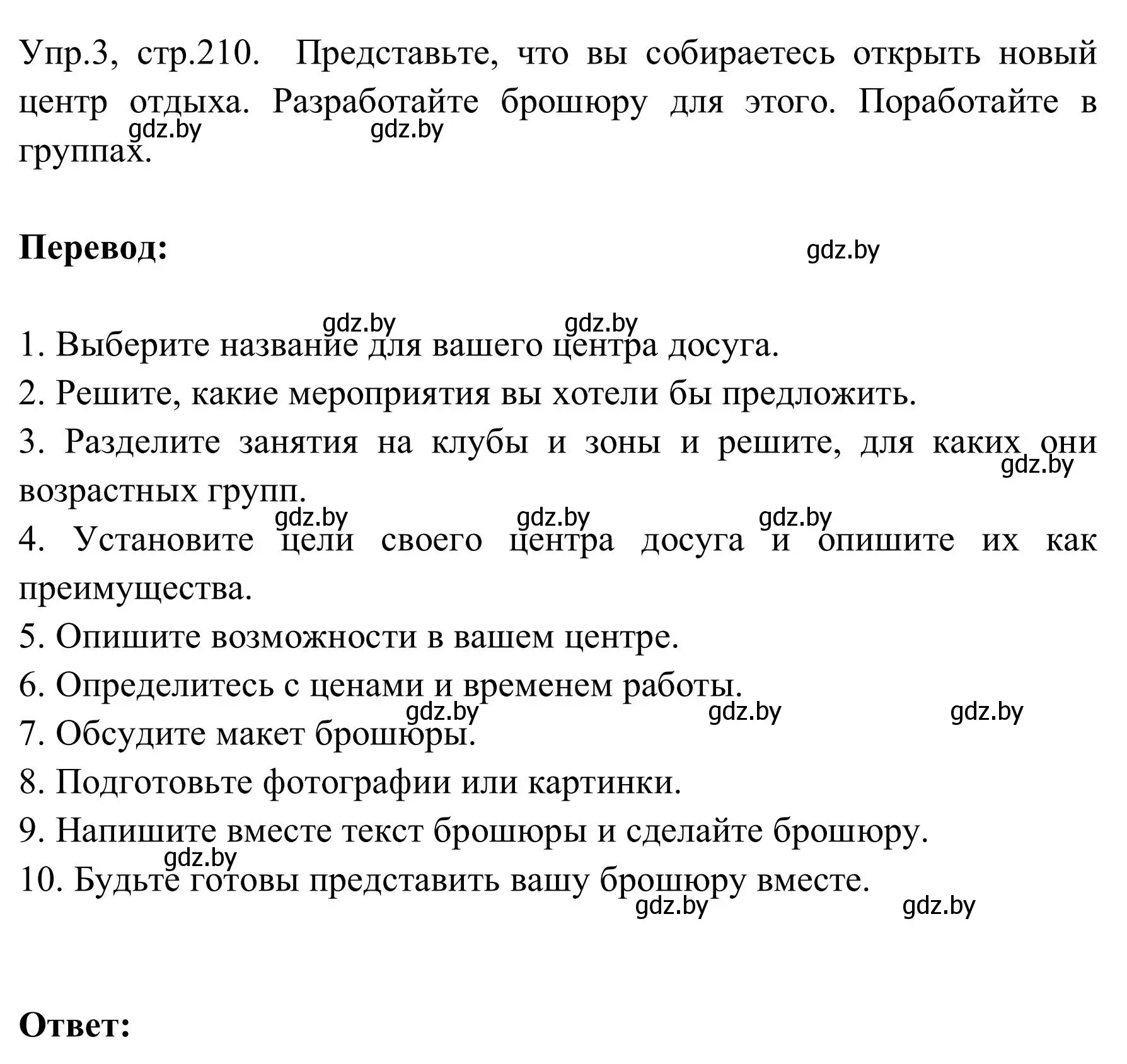 Упр.3, стр.210. Представьте, что вы собираетесь открыть новый центр отдыха. Разработайте брошюру для этого. Поработайте в группах.

gdz.by gdz.by

**Перевод:**

gdz.by

gdz.by gdz.by

1. Выберите название для вашего центра досуга.
2. Решите, какие мероприятия вы хотели бы предложить.
3. Разделите занятия на клубы и зоны и решите, для каких они возрастных групп.

gdz.by

gdz.by gdz.by gdz.by

4. Установите цели своего центра досуга и опишите их как преимущества.
5. Опишите возможности в вашем центре.
6. Определитесь с ценами и временем работы.

gdz.by gdz.by gdz.by

7. Обсудите макет брошюры.
8. Подготовьте фотографии или картинки.
9. Напишите вместе текст брошюры и сделайте брошюру.

gdz.by

10. Будьте готовы представить вашу брошюру вместе.

gdz.by gdz.by

**Ответ:**